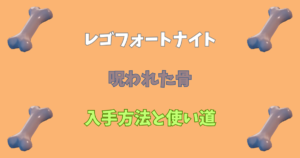 レゴフォートナイト

呪われた骨

入手方法と使い道